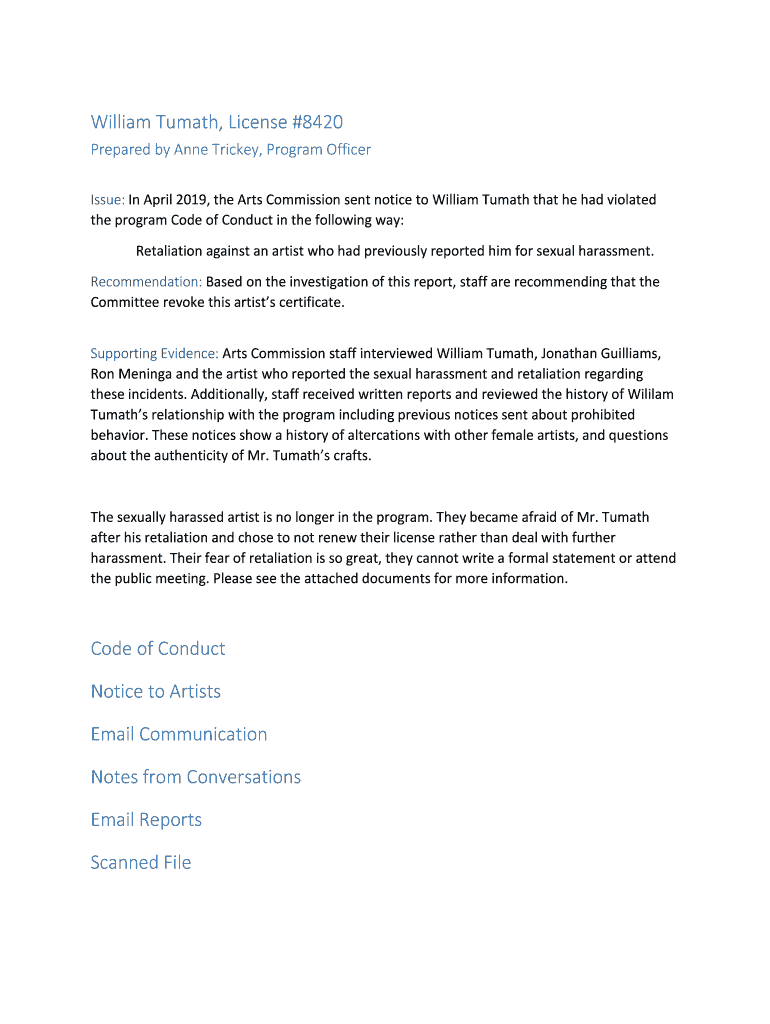 William Tumath, License #8420

Prepared by Anne Trickey, Program Officer

Issue: In April 2019, the Arts Commission sent notice to William Tumath that he had violated the program Code of Conduct in the following way:

Retaliation against an artist who had previously reported him for sexual harassment.

Recommendation: Based on the investigation of this report, staff are recommending that the Committee revoke this artist's certificate.

Supporting Evidence: Arts Commission staff interviewed William Tumath, Jonathan Guilliams, Ron Meninga and the artist who reported the sexual harassment and retaliation regarding these incidents. Additionally, staff received written reports and reviewed the history of Wililam Tumath's relationship with the program including previous notices sent about prohibited behavior. These notices show a history of altercations with other female artists, and questions about the authenticity of Mr. Tumath's crafts.

The sexually harassed artist is no longer in the program. They became afraid of Mr. Tumath after his retaliation and chose to not renew their license rather than deal with further harassment. Their fear of retaliation is so great, they cannot write a formal statement or attend the public meeting. Please see the attached documents for more information.

Code of Conduct

Notice to Artists

Email Communication

Notes from Conversations

Email Reports

Scanned File